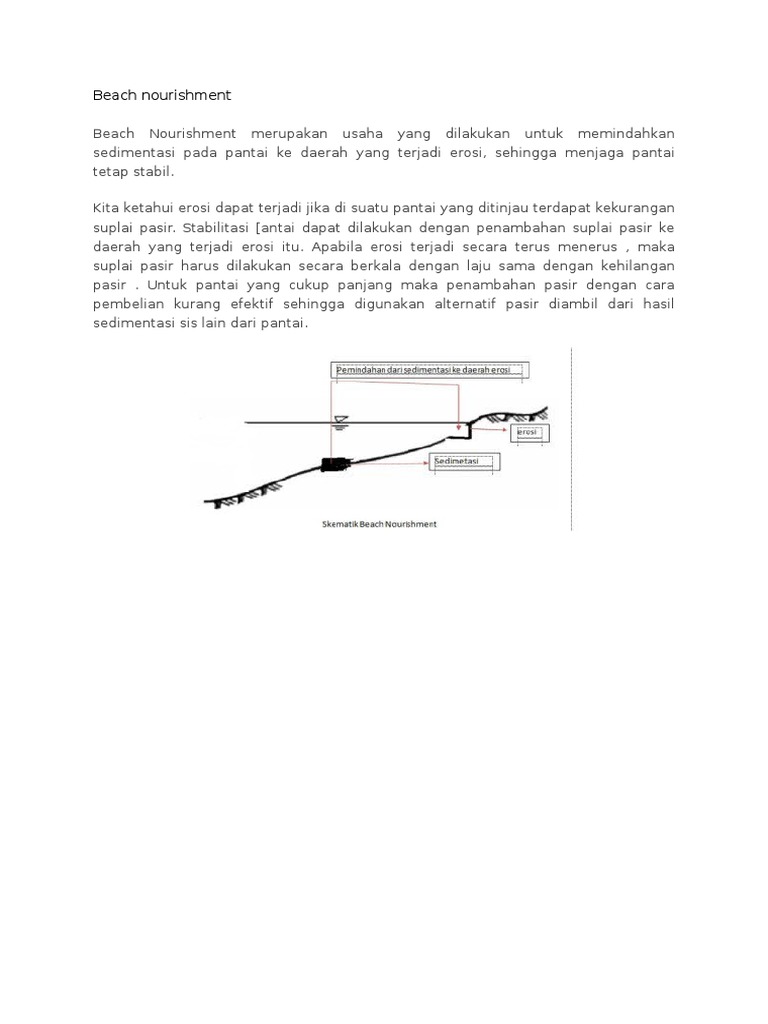 Beach nourishment

Beach Nourishment merupakan usaha yang dilakukan untuk memindahkan sedimentasi pada pantai ke daerah yang terjadi erosi, sehingga menjaga pantai tetap stabil.

Kita ketahui erosi dapat terjadi jika di suatu pantai yang ditinjau terdapat kekurangan suplai pasir. Stabilitasi [antai dapat dilakukan dengan penambahan suplai pasir ke daerah yang terjadi erosi itu. Apabila erosi terjadi secara terus menerus , maka suplai pasir harus dilakukan secara berkala dengan laju sama dengan kehilangan pasir . Untuk pantai yang cukup panjang maka penambahan pasir dengan cara pembelian kurang efektif sehingga digunakan alternatif pasir diambil dari hasil sedimentasi sis lain dari pantai.

Pemindahan dari sedimentasi ke daerah erosi

erosi

Sedimetasi

Skematik Beach Nourishment